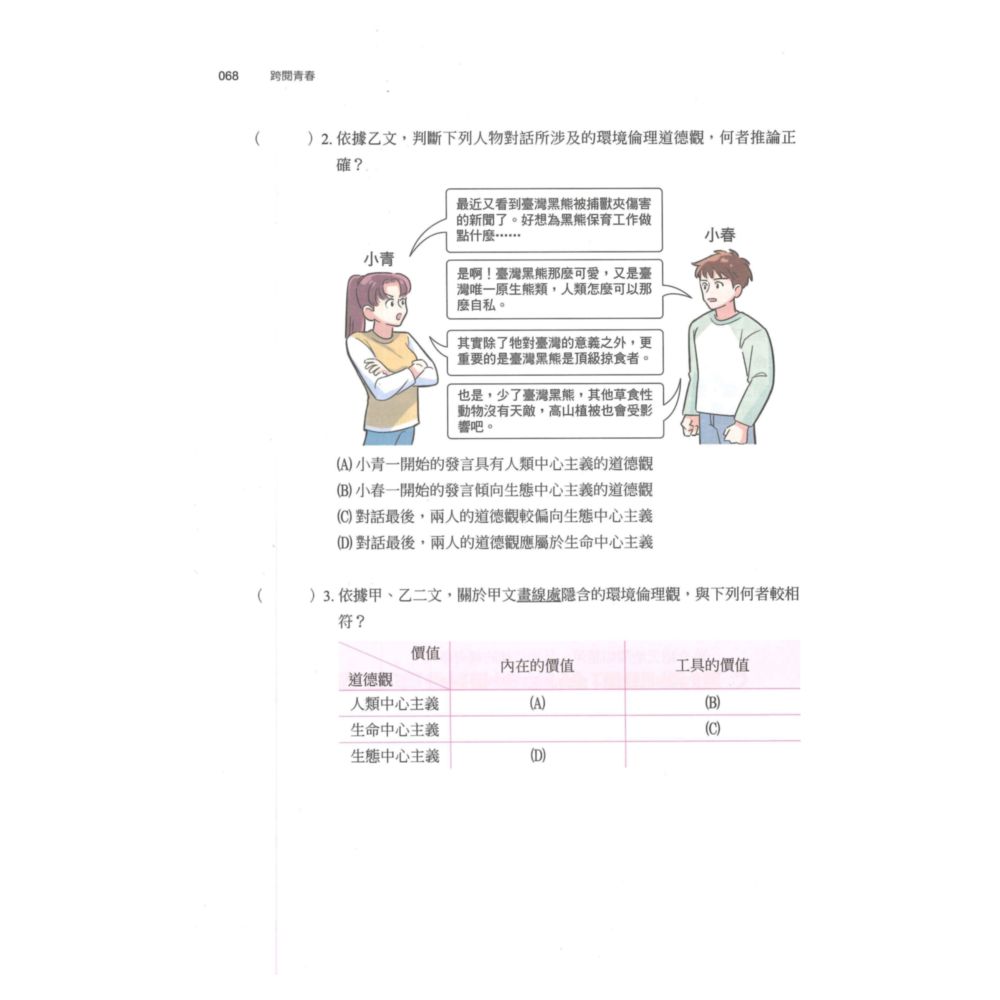 068 跨閱青春

(　　) 2. 依據乙文，判斷下列人物對話所涉及的環境倫理道德觀，何者推論正確？

小青

小春

最近又看到臺灣黑熊被捕獸夾傷害的新聞了。好想為黑熊保育工作做點什麼……

是啊！臺灣黑熊那麼可愛，又是臺灣唯一原生熊類，人類怎麼可以那麼自私。

其實除了牠對臺灣的意義之外，更重要的是臺灣黑熊是頂級掠食者。

也是，少了臺灣黑熊，其他草食性動物沒有天敵，高山植被也會受影響吧。

(A) 小青一開始的發言具有人類中心主義的道德觀
(B) 小春一開始的發言傾向生態中心主義的道德觀
(C) 對話最後，兩人的道德觀較偏向生態中心主義
(D) 對話最後，兩人的道德觀應屬於生命中心主義

(　　) 3. 依據甲、乙二文，關於甲文畫線處隱含的環境倫理觀，與下列何者較相符？

| 價值 / 道德觀 | 內在的價值 | 工具的價值 |
|---|---|---|
| 人類中心主義 | (A) | (B) |
| 生命中心主義 | | (C) |
| 生態中心主義 | (D) | |